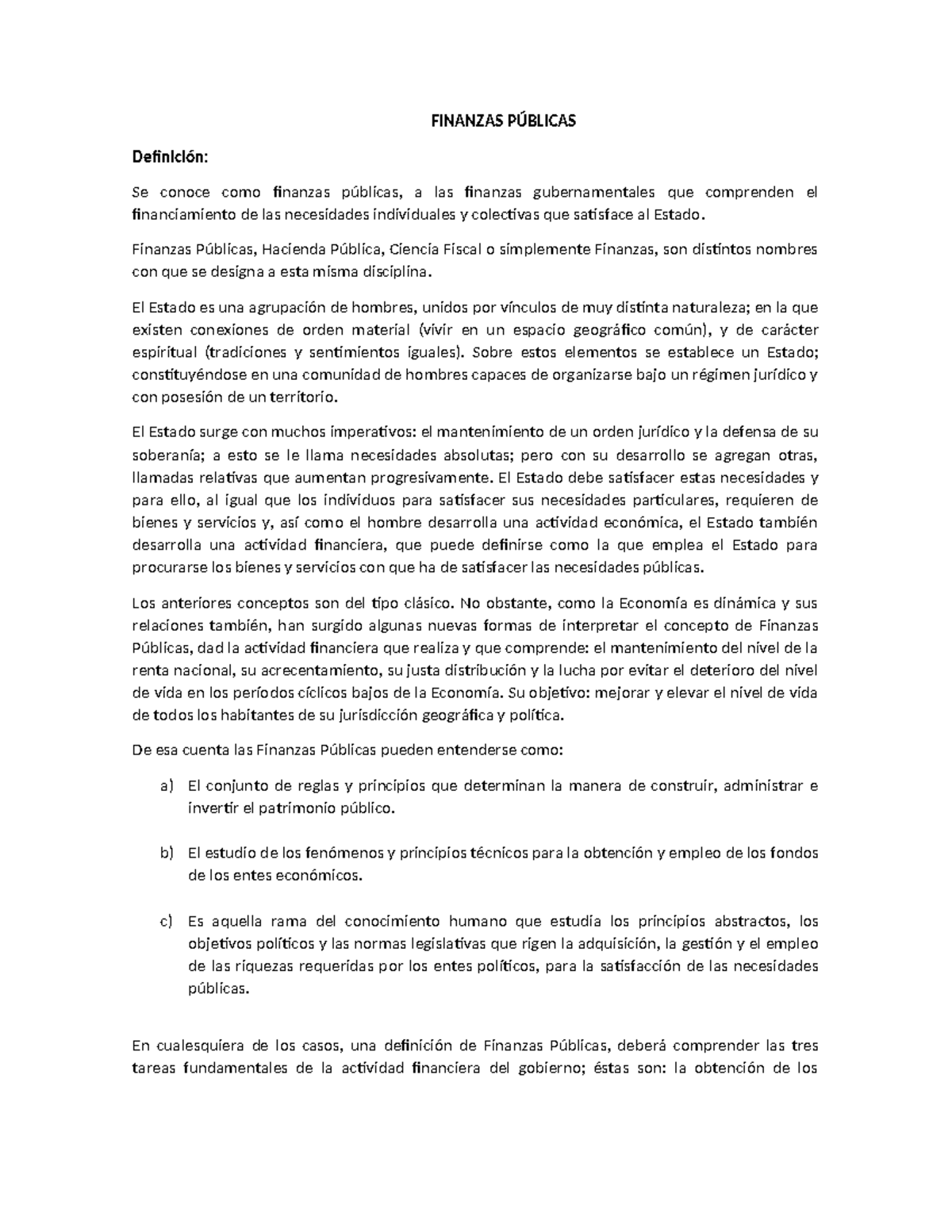 FINANZAS PÚBLICAS

Definición:

Se conoce como finanzas públicas, a las finanzas gubernamentales que comprenden el financiamiento de las necesidades individuales y colectivas que satisface al Estado.

Finanzas Públicas, Hacienda Pública, Ciencia Fiscal o simplemente Finanzas, son distintos nombres con que se designa a esta misma disciplina.

El Estado es una agrupación de hombres, unidos por vínculos de muy distinta naturaleza; en la que existen conexiones de orden material (vivir en un espacio geográfico común), y de carácter espiritual (tradiciones y sentimientos iguales). Sobre estos elementos se establece un Estado; constituyéndose en una comunidad de hombres capaces de organizarse bajo un régimen jurídico y con posesión de un territorio.

El Estado surge con muchos imperativos: el mantenimiento de un orden jurídico y la defensa de su soberanía; a esto se le llama necesidades absolutas; pero con su desarrollo se agregan otras, llamadas relativas que aumentan progresivamente. El Estado debe satisfacer estas necesidades y para ello, al igual que los individuos para satisfacer sus necesidades particulares, requieren de bienes y servicios y, así como el hombre desarrolla una actividad económica, el Estado también desarrolla una actividad financiera, que puede definirse como la que emplea el Estado para procurarse los bienes y servicios con que ha de satisfacer las necesidades públicas.

Los anteriores conceptos son del tipo clásico. No obstante, como la Economía es dinámica y sus relaciones también, han surgido algunas nuevas formas de interpretar el concepto de Finanzas Públicas, dad la actividad financiera que realiza y que comprende: el mantenimiento del nivel de la renta nacional, su acrecentamiento, su justa distribución y la lucha por evitar el deterioro del nivel de vida en los períodos cíclicos bajos de la Economía. Su objetivo: mejorar y elevar el nivel de vida de todos los habitantes de su jurisdicción geográfica y política.

De esa cuenta las Finanzas Públicas pueden entenderse como:

a) El conjunto de reglas y principios que determinan la manera de construir, administrar e invertir el patrimonio público.

b) El estudio de los fenómenos y principios técnicos para la obtención y empleo de los fondos de los entes económicos.

c) Es aquella rama del conocimiento humano que estudia los principios abstractos, los objetivos políticos y las normas legislativas que rigen la adquisición, la gestión y el empleo de las riquezas requeridas por los entes políticos, para la satisfacción de las necesidades públicas.

En cualesquiera de los casos, una definición de Finanzas Públicas, deberá comprender las tres tareas fundamentales de la actividad financiera del gobierno; éstas son: la obtención de los